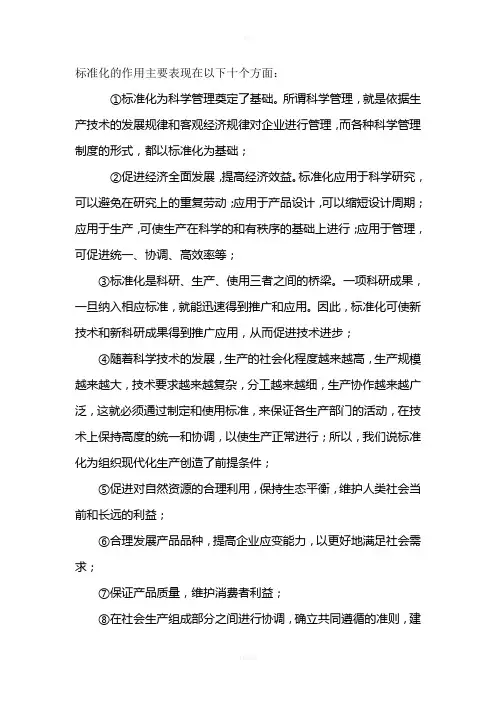 标准化的作用主要表现在以下十个方面：

①标准化为科学管理奠定了基础。所谓科学管理，就是依据生产技术的发展规律和客观经济规律对企业进行管理，而各种科学管理制度的形式，都以标准化为基础；

②促进经济全面发展，提高经济效益。标准化应用于科学研究，可以避免在研究上的重复劳动；应用于产品设计，可以缩短设计周期；应用于生产，可使生产在科学的和有秩序的基础上进行；应用于管理，可促进统一、协调、高效率等；

③标准化是科研、生产、使用三者之间的桥梁。一项科研成果，一旦纳入相应标准，就能迅速得到推广和应用。因此，标准化可使新技术和新科研成果得到推广应用，从而促进技术进步；

④随着科学技术的发展，生产的社会化程度越来越高，生产规模越来越大，技术要求越来越复杂，分工越来越细，生产协作越来越广泛，这就必须通过制定和使用标准，来保证各生产部门的活动，在技术上保持高度的统一和协调，以使生产正常进行；所以，我们说标准化为组织现代化生产创造了前提条件；

⑤促进对自然资源的合理利用，保持生态平衡，维护人类社会当前和长远的利益；

⑥合理发展产品品种，提高企业应变能力，以更好地满足社会需求；

⑦保证产品质量，维护消费者利益；

⑧在社会生产组成部分之间进行协调，确立共同遵循的准则，建